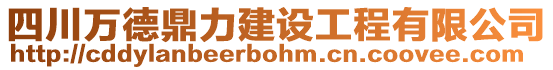 四川万德鼎力建设工程有限公司
http://cddylanbeerbohm.cn.coovee.com